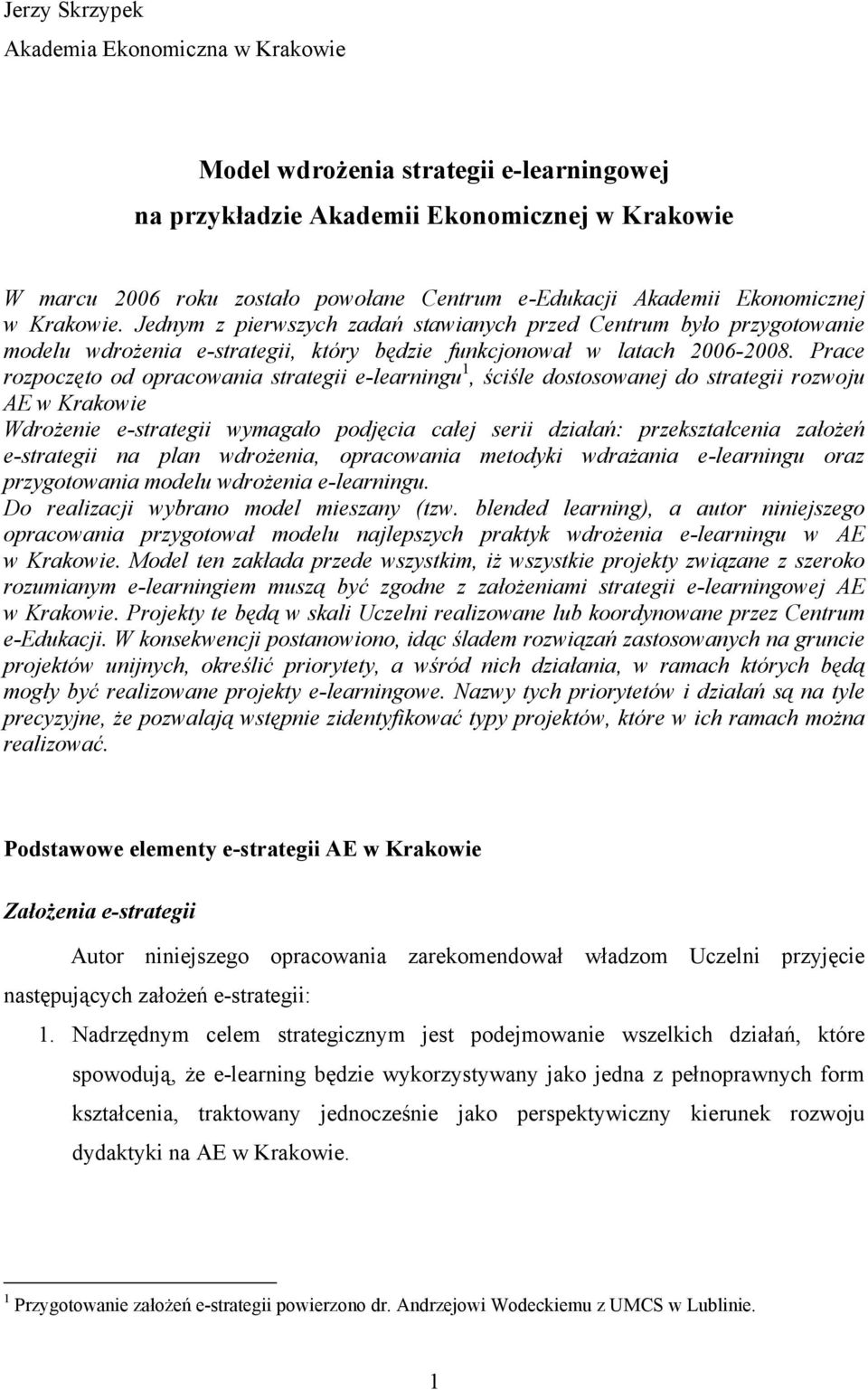 Jerzy Skrzypek
Akademia Ekonomiczna w Krakowie

Model wdrożenia strategii e-learningowej
na przykładzie Akademii Ekonomicznej w Krakowie

W marcu 2006 roku zostało powołane Centrum e-Edukacji Akademii Ekonomicznej w Krakowie. Jednym z pierwszych zadań stawianych przed Centrum było przygotowanie modelu wdrożenia e-strategii, który będzie funkcjonował w latach 2006-2008. Prace rozpoczęto od opracowania strategii e-learningu$^1$, ściśle dostosowanej do strategii rozwoju AE w Krakowie
Wdrożenie e-strategii wymagało podjęcia całej serii działań: przekształcenia założeń e-strategii na plan wdrożenia, opracowania metodyki wdrażania e-learningu oraz przygotowania modelu wdrożenia e-learningu.
Do realizacji wybrano model mieszany (tzw. blended learning), a autor niniejszego opracowania przygotował modelu najlepszych praktyk wdrożenia e-learningu w AE w Krakowie. Model ten zakłada przede wszystkim, iż wszystkie projekty związane z szeroko rozumianym e-learningiem muszą być zgodne z założeniami strategii e-learningowej AE w Krakowie. Projekty te będą w skali Uczelni realizowane lub koordynowane przez Centrum e-Edukacji. W konsekwencji postanowiono, idąc śladem rozwiązań zastosowanych na gruncie projektów unijnych, określić priorytety, a wśród nich działania, w ramach których będą mogły być realizowane projekty e-learningowe. Nazwy tych priorytetów i działań są na tyle precyzyjne, że pozwalają wstępnie zidentyfikować typy projektów, które w ich ramach można realizować.

Podstawowe elementy e-strategii AE w Krakowie

Założenia e-strategii

Autor niniejszego opracowania zarekomendował władzom Uczelni przyjęcie następujących założeń e-strategii:

1. Nadrzędnym celem strategicznym jest podejmowanie wszelkich działań, które spowodują, że e-learning będzie wykorzystywany jako jedna z pełnoprawnych form kształcenia, traktowany jednocześnie jako perspektywiczny kierunek rozwoju dydaktyki na AE w Krakowie.

$^1$ Przygotowanie założeń e-strategii powierzono dr. Andrzejowi Wodeckiemu z UMCS w Lublinie.

1